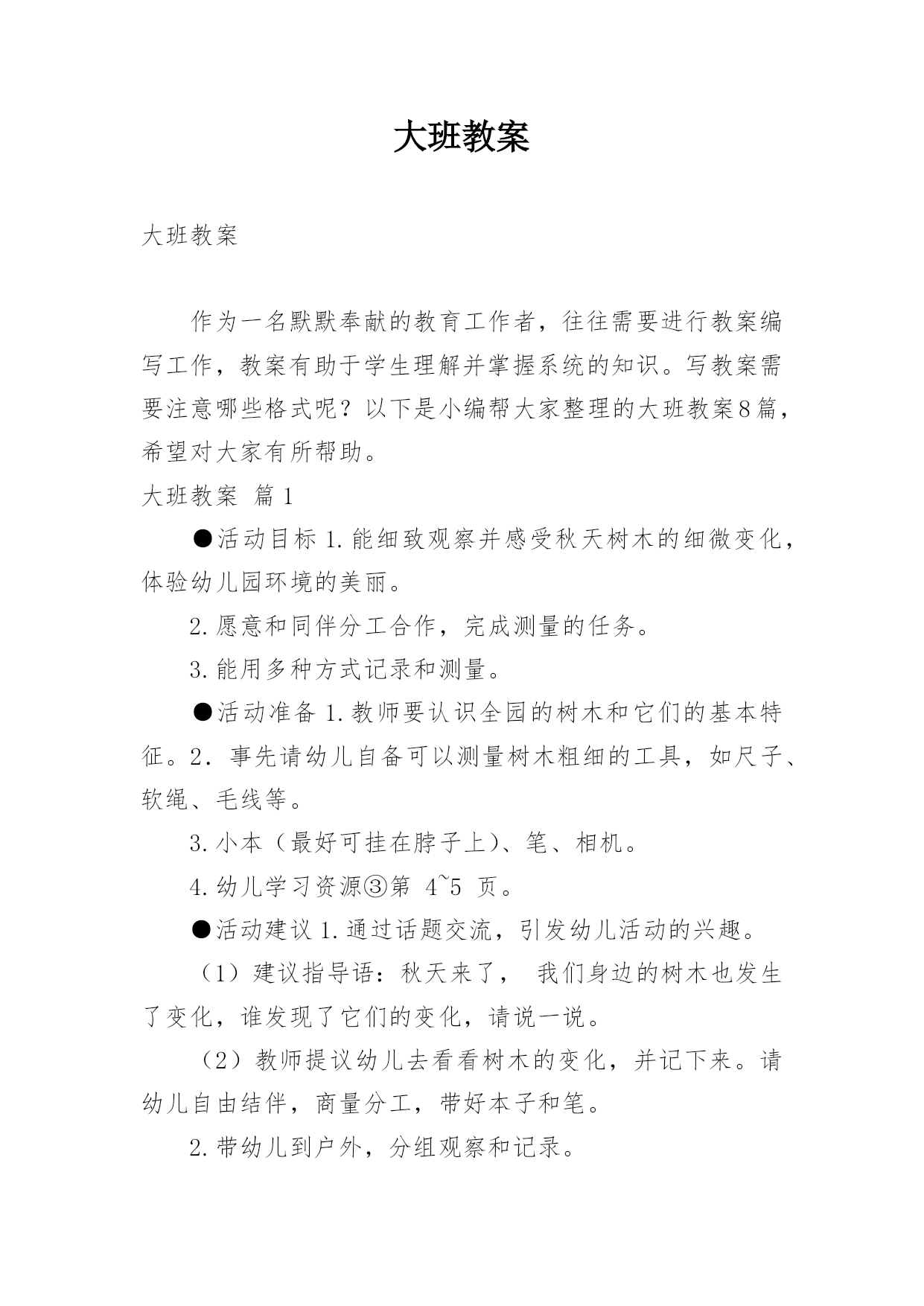 大班教案

大班教案

作为一名默默奉献的教育工作者，往往需要进行教案编写工作，教案有助于学生理解并掌握系统的知识。写教案需要注意哪些格式呢？以下是小编帮大家整理的大班教案8篇，希望对大家有所帮助。

大班教案 篇1

●活动目标 1.能细致观察并感受秋天树木的细微变化，体验幼儿园环境的美丽。

2.愿意和同伴分工合作，完成测量的任务。

3.能用多种方式记录和测量。

●活动准备 1.教师要认识全园的树木和它们的基本特征。2．事先请幼儿自备可以测量树木粗细的工具，如尺子、软绳、毛线等。

3.小本（最好可挂在脖子上）、笔、相机。

4.幼儿学习资源③第 4~5 页。

●活动建议 1.通过话题交流，引发幼儿活动的兴趣。

（1）建议指导语：秋天来了， 我们身边的树木也发生了变化，谁发现了它们的变化，请说一说。

（2）教师提议幼儿去看看树木的变化，并记下来。请幼儿自由结伴，商量分工，带好本子和笔。

2.带幼儿到户外，分组观察和记录。